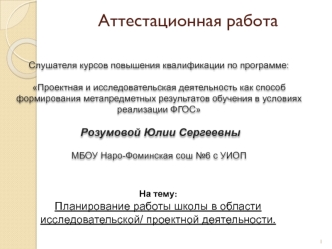 Аттестационная работа

Слушателя курсов повышения квалификации по программе:

«Проектная и исследовательская деятельность как способ формирования метапредметных результатов обучения в условиях реализации ФГОС»

Розумовой Юлии Сергеевны

МБОУ Наро-Фоминская сош №6 с УИОП

На тему:
Планирование работы школы в области исследовательской/ проектной деятельности.

1